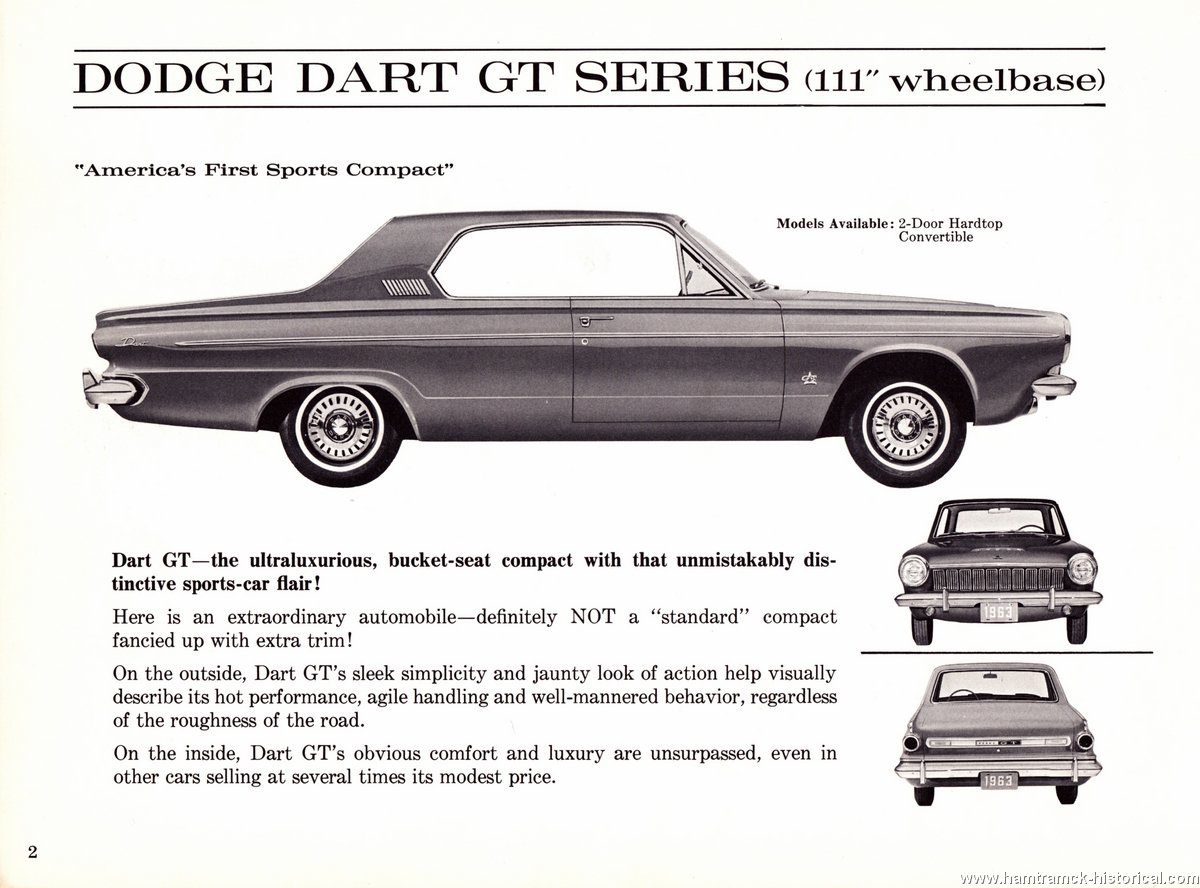 DODGE DART GT SERIES (111″ wheelbase)

"America's First Sports Compact"

Models Available: 2-Door Hardtop
Convertible

Dart

1963

1963

Dart GT—the ultraluxurious, bucket-seat compact with that unmistakably distinctive sports-car flair!

Here is an extraordinary automobile—definitely NOT a "standard" compact fancied up with extra trim!

On the outside, Dart GT's sleek simplicity and jaunty look of action help visually describe its hot performance, agile handling and well-mannered behavior, regardless of the roughness of the road.

On the inside, Dart GT's obvious comfort and luxury are unsurpassed, even in other cars selling at several times its modest price.

2

www.hamtramck-historical.com